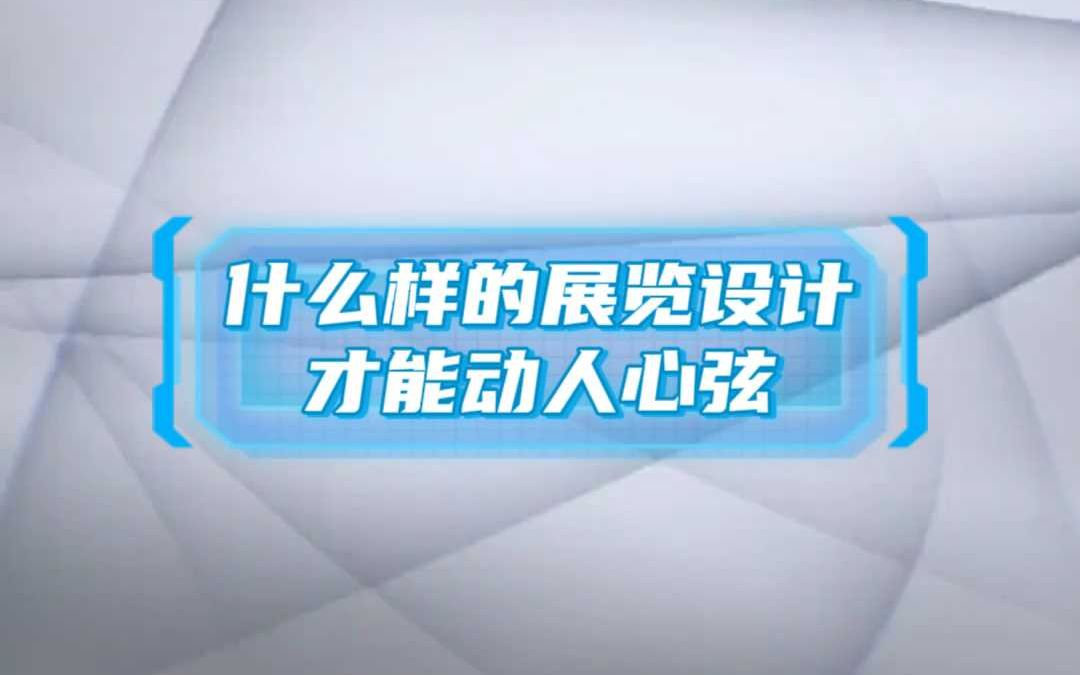 什么样的展览设计
才能动人心弦